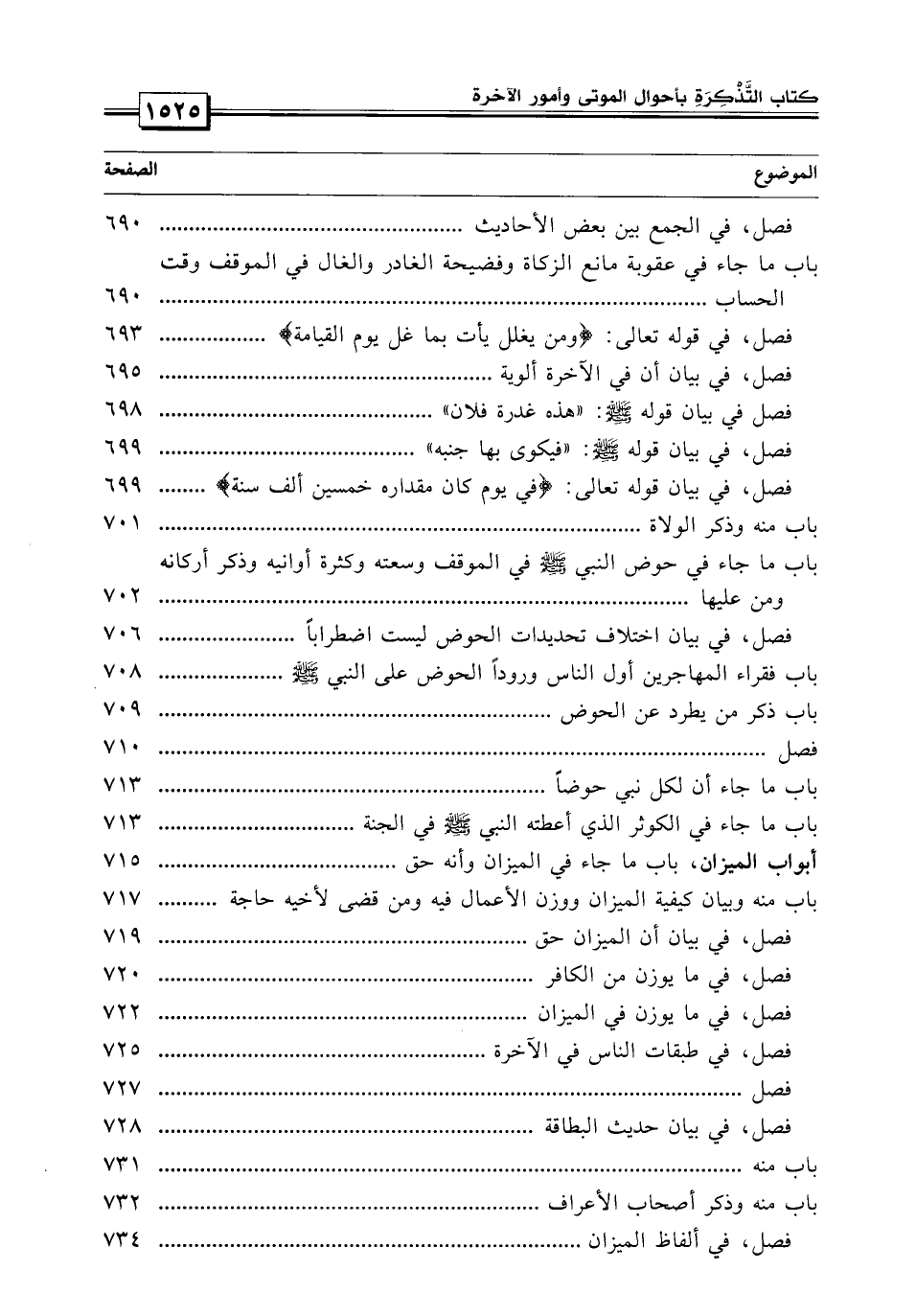 كتاب التَّذْكِرَة بأحوال الموتى وأمور الآخرة ١٥٢٥

| الموضوع | الصفحة |
|---|---|
| فصل، في الجمع بين بعض الأحاديث | ٦٩٠ |
| باب ما جاء في عقوبة مانع الزكاة وفضيحة الغادر والغال في الموقف وقت الحساب | ٦٩٠ |
| فصل، في قوله تعالى: ﴿ومن يغلل يأت بما غل يوم القيامة﴾ | ٦٩٣ |
| فصل، في بيان أن في الآخرة ألوية | ٦٩٥ |
| فصل في بيان قوله ﷺ: «هذه غدرة فلان» | ٦٩٨ |
| فصل، في بيان قوله ﷺ: «فيكوى بها جنبه» | ٦٩٩ |
| فصل، في بيان قوله تعالى: ﴿في يوم كان مقداره خمسين ألف سنة﴾ | ٦٩٩ |
| باب منه وذكر الولاة | ٧٠١ |
| باب ما جاء في حوض النبي ﷺ في الموقف وسعته وكثرة أوانيه وذكر أركانه ومن عليها | ٧٠٢ |
| فصل، في بيان اختلاف تحديدات الحوض ليست اضطراباً | ٧٠٦ |
| باب فقراء المهاجرين أول الناس وروداً الحوض على النبي ﷺ | ٧٠٨ |
| باب ذكر من يطرد عن الحوض | ٧٠٩ |
| فصل | ٧١٠ |
| باب ما جاء أن لكل نبي حوضاً | ٧١٣ |
| باب ما جاء في الكوثر الذي أعطته النبي ﷺ في الجنة | ٧١٣ |
| أبواب الميزان، باب ما جاء في الميزان وأنه حق | ٧١٥ |
| باب منه وبيان كيفية الميزان ووزن الأعمال فيه ومن قضى لأخيه حاجة | ٧١٧ |
| فصل، في بيان أن الميزان حق | ٧١٩ |
| فصل، في ما يوزن من الكافر | ٧٢٠ |
| فصل، في ما يوزن في الميزان | ٧٢٢ |
| فصل، في طبقات الناس في الآخرة | ٧٢٥ |
| فصل | ٧٢٧ |
| فصل، في بيان حديث البطاقة | ٧٢٨ |
| باب منه | ٧٣١ |
| باب منه وذكر أصحاب الأعراف | ٧٣٢ |
| فصل، في ألفاظ الميزان | ٧٣٤ |